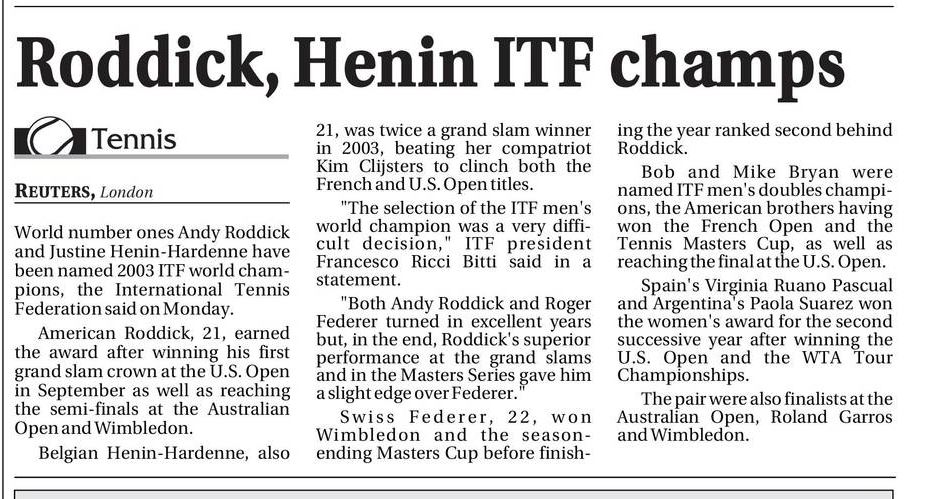 Roddick, Henin ITF champs

Tennis

REUTERS, London

World number ones Andy Roddick and Justine Henin-Hardenne have been named 2003 ITF world champions, the International Tennis Federation said on Monday.

American Roddick, 21, earned the award after winning his first grand slam crown at the U.S. Open in September as well as reaching the semi-finals at the Australian Open and Wimbledon.

Belgian Henin-Hardenne, also 21, was twice a grand slam winner in 2003, beating her compatriot Kim Clijsters to clinch both the French and U.S. Open titles.

"The selection of the ITF men's world champion was a very difficult decision," ITF president Francesco Ricci Bitti said in a statement.

"Both Andy Roddick and Roger Federer turned in excellent years but, in the end, Roddick's superior performance at the grand slams and in the Masters Series gave him a slight edge over Federer."

Swiss Federer, 22, won Wimbledon and the season-ending Masters Cup before finishing the year ranked second behind Roddick.

Bob and Mike Bryan were named ITF men's doubles champions, the American brothers having won the French Open and the Tennis Masters Cup, as well as reaching the final at the U.S. Open.

Spain's Virginia Ruano Pascual and Argentina's Paola Suarez won the women's award for the second successive year after winning the U.S. Open and the WTA Tour Championships.

The pair were also finalists at the Australian Open, Roland Garros and Wimbledon.